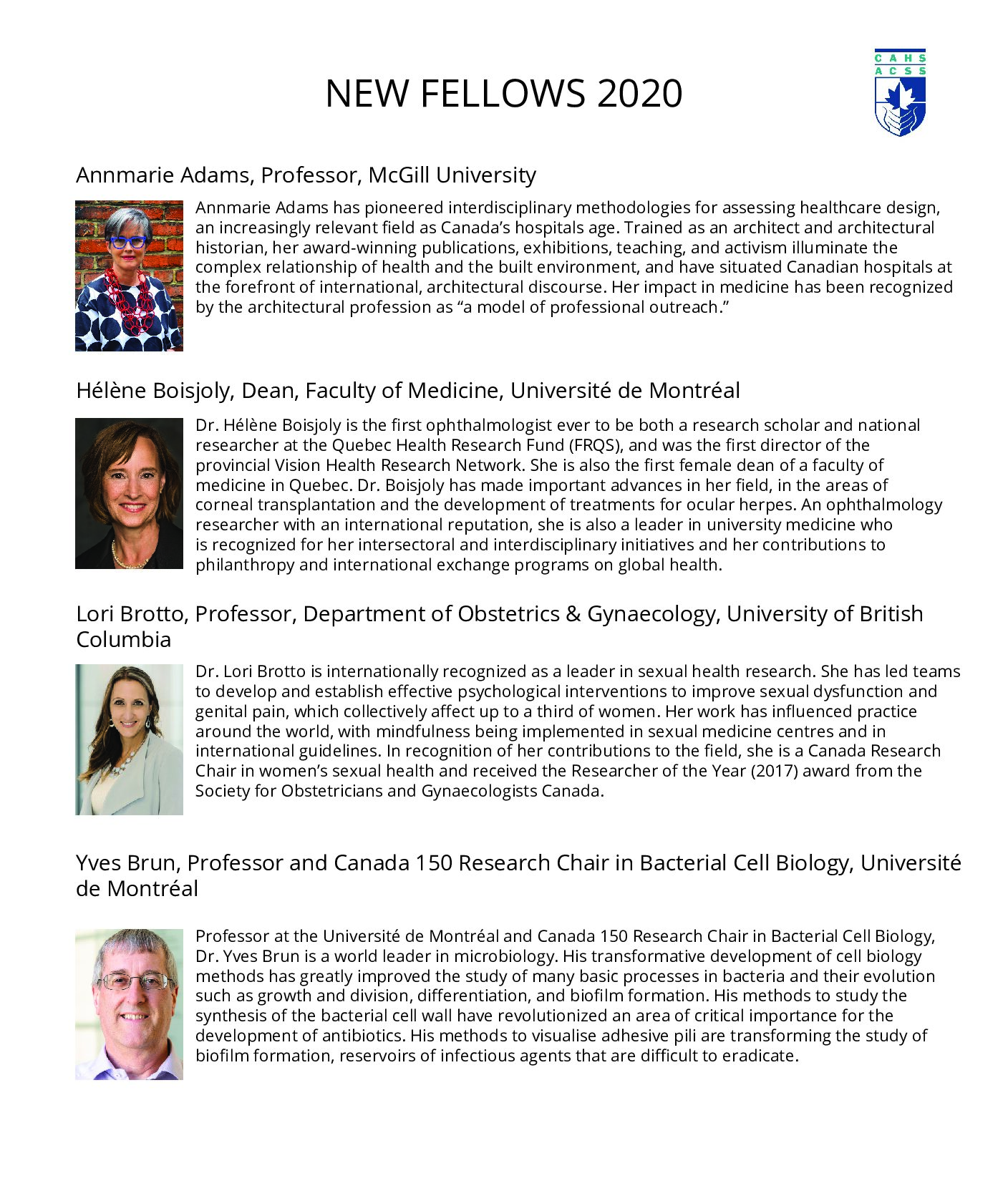 NEW FELLOWS 2020

CAHS
ACSS

Annmarie Adams, Professor, McGill University

Annmarie Adams has pioneered interdisciplinary methodologies for assessing healthcare design, an increasingly relevant field as Canada's hospitals age. Trained as an architect and architectural historian, her award-winning publications, exhibitions, teaching, and activism illuminate the complex relationship of health and the built environment, and have situated Canadian hospitals at the forefront of international, architectural discourse. Her impact in medicine has been recognized by the architectural profession as "a model of professional outreach."

Hélène Boisjoly, Dean, Faculty of Medicine, Université de Montréal

Dr. Hélène Boisjoly is the first ophthalmologist ever to be both a research scholar and national researcher at the Quebec Health Research Fund (FRQS), and was the first director of the provincial Vision Health Research Network. She is also the first female dean of a faculty of medicine in Quebec. Dr. Boisjoly has made important advances in her field, in the areas of corneal transplantation and the development of treatments for ocular herpes. An ophthalmology researcher with an international reputation, she is also a leader in university medicine who is recognized for her intersectoral and interdisciplinary initiatives and her contributions to philanthropy and international exchange programs on global health.

Lori Brotto, Professor, Department of Obstetrics & Gynaecology, University of British Columbia

Dr. Lori Brotto is internationally recognized as a leader in sexual health research. She has led teams to develop and establish effective psychological interventions to improve sexual dysfunction and genital pain, which collectively affect up to a third of women. Her work has influenced practice around the world, with mindfulness being implemented in sexual medicine centres and in international guidelines. In recognition of her contributions to the field, she is a Canada Research Chair in women's sexual health and received the Researcher of the Year (2017) award from the Society for Obstetricians and Gynaecologists Canada.

Yves Brun, Professor and Canada 150 Research Chair in Bacterial Cell Biology, Université de Montréal

Professor at the Université de Montréal and Canada 150 Research Chair in Bacterial Cell Biology, Dr. Yves Brun is a world leader in microbiology. His transformative development of cell biology methods has greatly improved the study of many basic processes in bacteria and their evolution such as growth and division, differentiation, and biofilm formation. His methods to study the synthesis of the bacterial cell wall have revolutionized an area of critical importance for the development of antibiotics. His methods to visualise adhesive pili are transforming the study of biofilm formation, reservoirs of infectious agents that are difficult to eradicate.